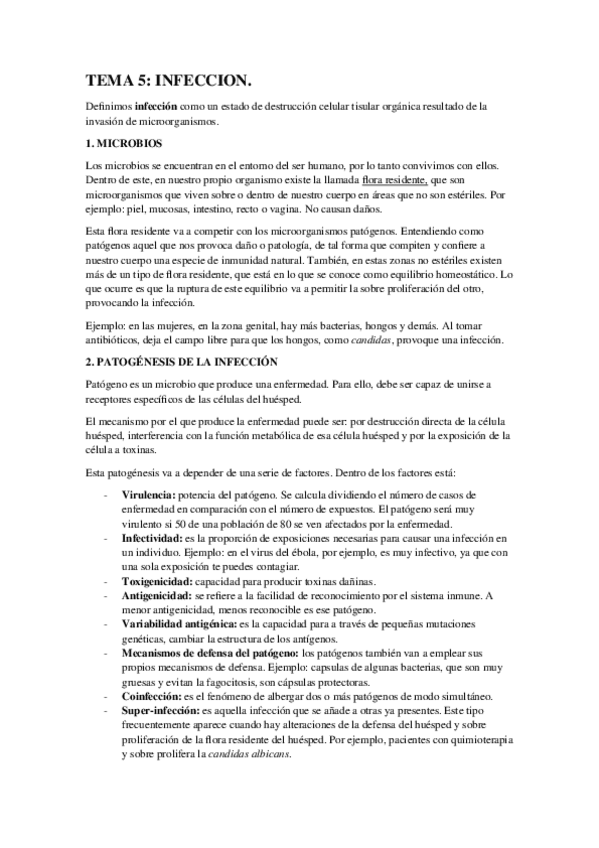 TEMA 5: INFECCION.

Definimos **infección** como un estado de destrucción celular tisular orgánica resultado de la invasión de microorganismos.

1. MICROBIOS

Los microbios se encuentran en el entorno del ser humano, por lo tanto convivimos con ellos. Dentro de este, en nuestro propio organismo existe la llamada flora residente, que son microorganismos que viven sobre o dentro de nuestro cuerpo en áreas que no son estériles. Por ejemplo: piel, mucosas, intestino, recto o vagina. No causan daños.

Esta flora residente va a competir con los microorganismos patógenos. Entendiendo como patógenos aquel que nos provoca daño o patología, de tal forma que compiten y confiere a nuestro cuerpo una especie de inmunidad natural. También, en estas zonas no estériles existen más de un tipo de flora residente, que está en lo que se conoce como equilibrio homeostático. Lo que ocurre es que la ruptura de este equilibrio va a permitir la sobre proliferación del otro, provocando la infección.

Ejemplo: en las mujeres, en la zona genital, hay más bacterias, hongos y demás. Al tomar antibióticos, deja el campo libre para que los hongos, como *candidas*, provoque una infección.

2. PATOGÉNESIS DE LA INFECCIÓN

Patógeno es un microbio que produce una enfermedad. Para ello, debe ser capaz de unirse a receptores específicos de las células del huésped.

El mecanismo por el que produce la enfermedad puede ser: por destrucción directa de la célula huésped, interferencia con la función metabólica de esa célula huésped y por la exposición de la célula a toxinas.

Esta patogénesis va a depender de una serie de factores. Dentro de los factores está:

- **Virulencia:** potencia del patógeno. Se calcula dividiendo el número de casos de enfermedad en comparación con el número de expuestos. El patógeno será muy virulento si 50 de una población de 80 se ven afectados por la enfermedad.
- **Infectividad:** es la proporción de exposiciones necesarias para causar una infección en un individuo. Ejemplo: en el virus del ébola, por ejemplo, es muy infectivo, ya que con una sola exposición te puedes contagiar.
- **Toxigenicidad:** capacidad para producir toxinas dañinas.
- **Antigenicidad:** se refiere a la facilidad de reconocimiento por el sistema inmune. A menor antigenicidad, menos reconocible es ese patógeno.
- **Variabilidad antigénica:** es la capacidad para a través de pequeñas mutaciones genéticas, cambiar la estructura de los antígenos.
- **Mecanismos de defensa del patógeno:** los patógenos también van a emplear sus propios mecanismos de defensa. Ejemplo: capsulas de algunas bacterias, que son muy gruesas y evitan la fagocitosis, son cápsulas protectoras.
- **Coinfección:** es el fenómeno de albergar dos o más patógenos de modo simultáneo.
- **Super-infección:** es aquella infección que se añade a otras ya presentes. Este tipo frecuentemente aparece cuando hay alteraciones de la defensa del huésped y sobre proliferación de la flora residente del huésped. Por ejemplo, pacientes con quimioterapia y sobre prolifera la *candidas albicans*.